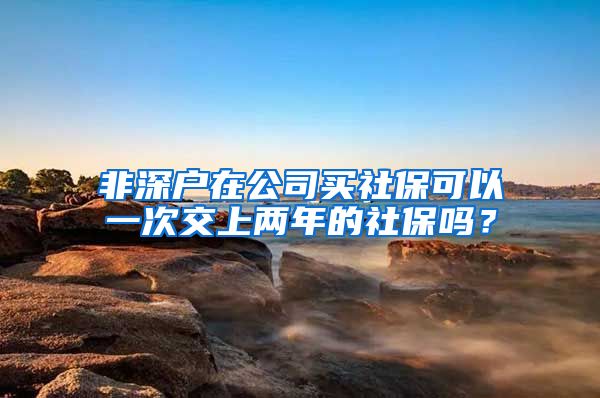 非深户在公司买社保可以一次交上两年的社保吗？